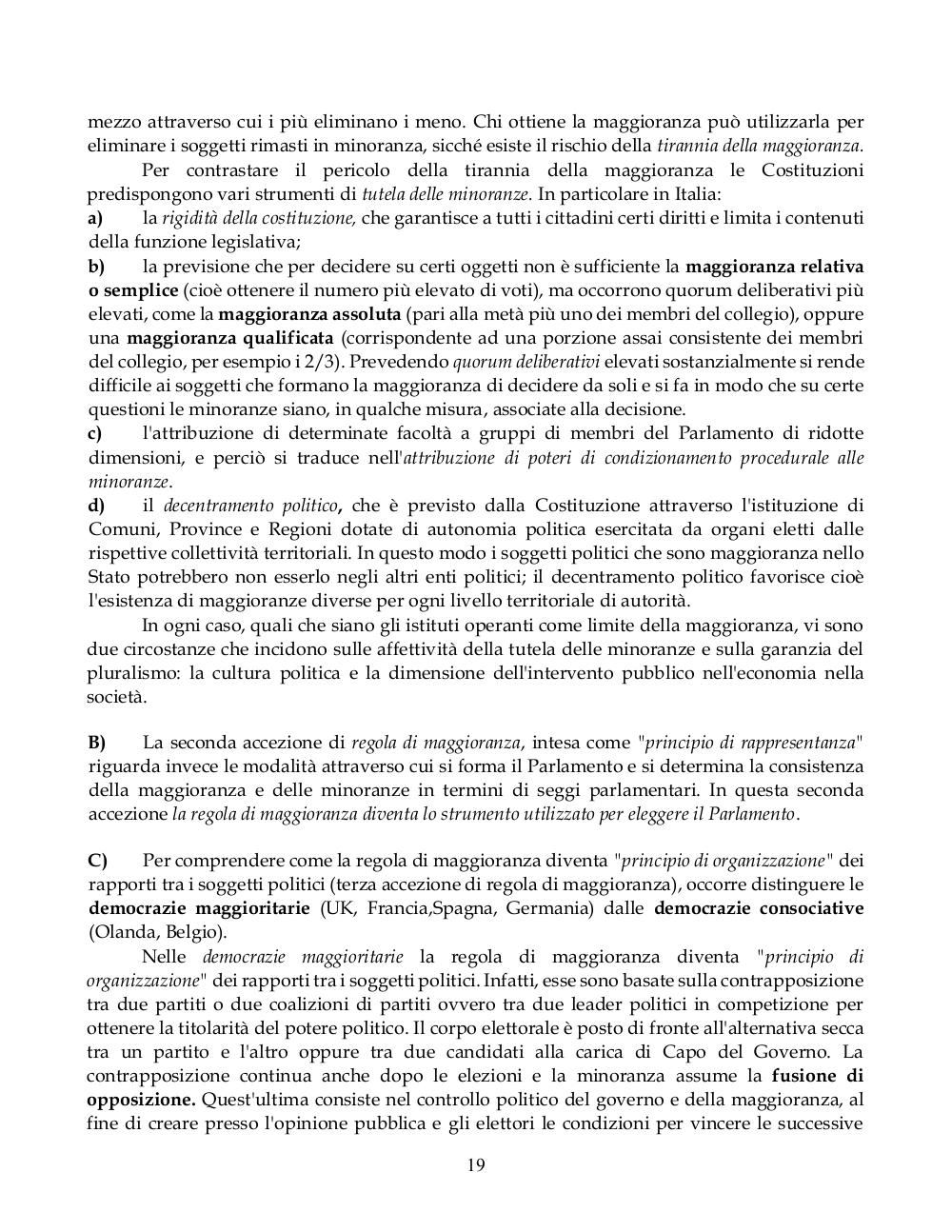 mezzo attraverso cui i più eliminano i meno. Chi ottiene la maggioranza può utilizzarla per eliminare i soggetti rimasti in minoranza, sicché esiste il rischio della tirannia della maggioranza.

Per contrastare il pericolo della tirannia della maggioranza le Costituzioni predispongono vari strumenti di tutela delle minoranze. In particolare in Italia:

a) la rigidità della costituzione, che garantisce a tutti i cittadini certi diritti e limita i contenuti della funzione legislativa;

b) la previsione che per decidere su certi oggetti non è sufficiente la maggioranza relativa o semplice (cioè ottenere il numero più elevato di voti), ma occorrono quorum deliberativi più elevati, come la maggioranza assoluta (pari alla metà più uno dei membri del collegio), oppure una maggioranza qualificata (corrispondente ad una porzione assai consistente dei membri del collegio, per esempio i 2/3). Prevedendo quorum deliberativi elevati sostanzialmente si rende difficile ai soggetti che formano la maggioranza di decidere da soli e si fa in modo che su certe questioni le minoranze siano, in qualche misura, associate alla decisione.

c) l'attribuzione di determinate facoltà a gruppi di membri del Parlamento di ridotte dimensioni, e perciò si traduce nell'attribuzione di poteri di condizionamento procedurale alle minoranze.

d) il decentramento politico, che è previsto dalla Costituzione attraverso l'istituzione di Comuni, Province e Regioni dotate di autonomia politica esercitata da organi eletti dalle rispettive collettività territoriali. In questo modo i soggetti politici che sono maggioranza nello Stato potrebbero non esserlo negli altri enti politici; il decentramento politico favorisce cioè l'esistenza di maggioranze diverse per ogni livello territoriale di autorità.

In ogni caso, quali che siano gli istituti operanti come limite della maggioranza, vi sono due circostanze che incidono sulle affettività della tutela delle minoranze e sulla garanzia del pluralismo: la cultura politica e la dimensione dell'intervento pubblico nell'economia nella società.

B) La seconda accezione di regola di maggioranza, intesa come "principio di rappresentanza" riguarda invece le modalità attraverso cui si forma il Parlamento e si determina la consistenza della maggioranza e delle minoranze in termini di seggi parlamentari. In questa seconda accezione la regola di maggioranza diventa lo strumento utilizzato per eleggere il Parlamento.

C) Per comprendere come la regola di maggioranza diventa "principio di organizzazione" dei rapporti tra i soggetti politici (terza accezione di regola di maggioranza), occorre distinguere le democrazie maggioritarie (UK, Francia,Spagna, Germania) dalle democrazie consociative (Olanda, Belgio).

Nelle democrazie maggioritarie la regola di maggioranza diventa "principio di organizzazione" dei rapporti tra i soggetti politici. Infatti, esse sono basate sulla contrapposizione tra due partiti o due coalizioni di partiti ovvero tra due leader politici in competizione per ottenere la titolarità del potere politico. Il corpo elettorale è posto di fronte all'alternativa secca tra un partito e l'altro oppure tra due candidati alla carica di Capo del Governo. La contrapposizione continua anche dopo le elezioni e la minoranza assume la fusione di opposizione. Quest'ultima consiste nel controllo politico del governo e della maggioranza, al fine di creare presso l'opinione pubblica e gli elettori le condizioni per vincere le successive

19